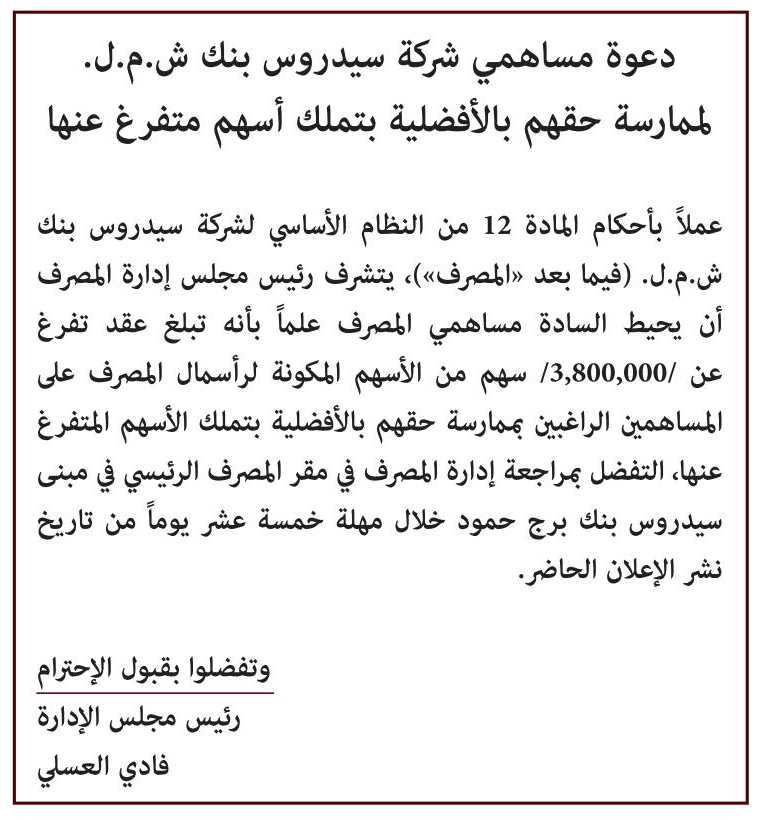 دعوة مساهمي شركة سيدروس بنك ش.م.ل.
لممارسة حقهم بالأفضلية بتملك أسهم متفرغ عنها

عملاً بأحكام المادة 12 من النظام الأساسي لشركة سيدروس بنك ش.م.ل. (فيما بعد «المصرف»)، يتشرف رئيس مجلس إدارة المصرف أن يحيط السادة مساهمي المصرف علماً بأنه تبلغ عقد تفرغ عن /3,800,000/ سهم من الأسهم المكونة لرأسمال المصرف على المساهمين الراغبين بممارسة حقهم بالأفضلية بتملك الأسهم المتفرغ عنها، التفضل بمراجعة إدارة المصرف في مقر المصرف الرئيسي في مبنى سيدروس بنك برج حمود خلال مهلة خمسة عشر يوماً من تاريخ نشر الإعلان الحاضر.

وتفضلوا بقبول الإحترام
رئيس مجلس الإدارة
فادي العسلي